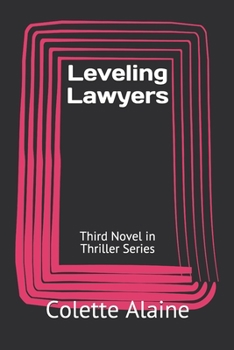 Leveling Lawyers

Third Novel in Thriller Series

Colette Alaine